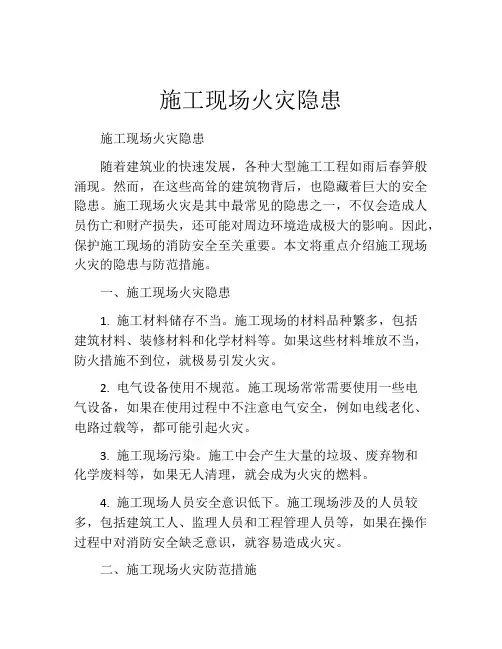 施工现场火灾隐患

施工现场火灾隐患

随着建筑业的快速发展，各种大型施工工程如雨后春笋般涌现。然而，在这些高耸的建筑物背后，也隐藏着巨大的安全隐患。施工现场火灾是其中最常见的隐患之一，不仅会造成人员伤亡和财产损失，还可能对周边环境造成极大的影响。因此，保护施工现场的消防安全至关重要。本文将重点介绍施工现场火灾的隐患与防范措施。

一、施工现场火灾隐患

1. 施工材料储存不当。施工现场的材料品种繁多，包括建筑材料、装修材料和化学材料等。如果这些材料堆放不当，防火措施不到位，就极易引发火灾。

2. 电气设备使用不规范。施工现场常常需要使用一些电气设备，如果在使用过程中不注意电气安全，例如电线老化、电路过载等，都可能引起火灾。

3. 施工现场污染。施工中会产生大量的垃圾、废弃物和化学废料等，如果无人清理，就会成为火灾的燃料。

4. 施工现场人员安全意识低下。施工现场涉及的人员较多，包括建筑工人、监理人员和工程管理人员等，如果在操作过程中对消防安全缺乏意识，就容易造成火灾。

二、施工现场火灾防范措施